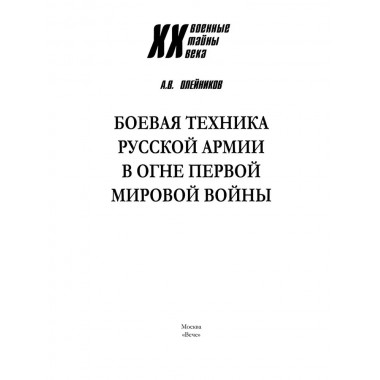 XX военные тайны века

А.В. ОЛЕЙНИКОВ

БОЕВАЯ ТЕХНИКА РУССКОЙ АРМИИ В ОГНЕ ПЕРВОЙ МИРОВОЙ ВОЙНЫ

Москва
«Вече»